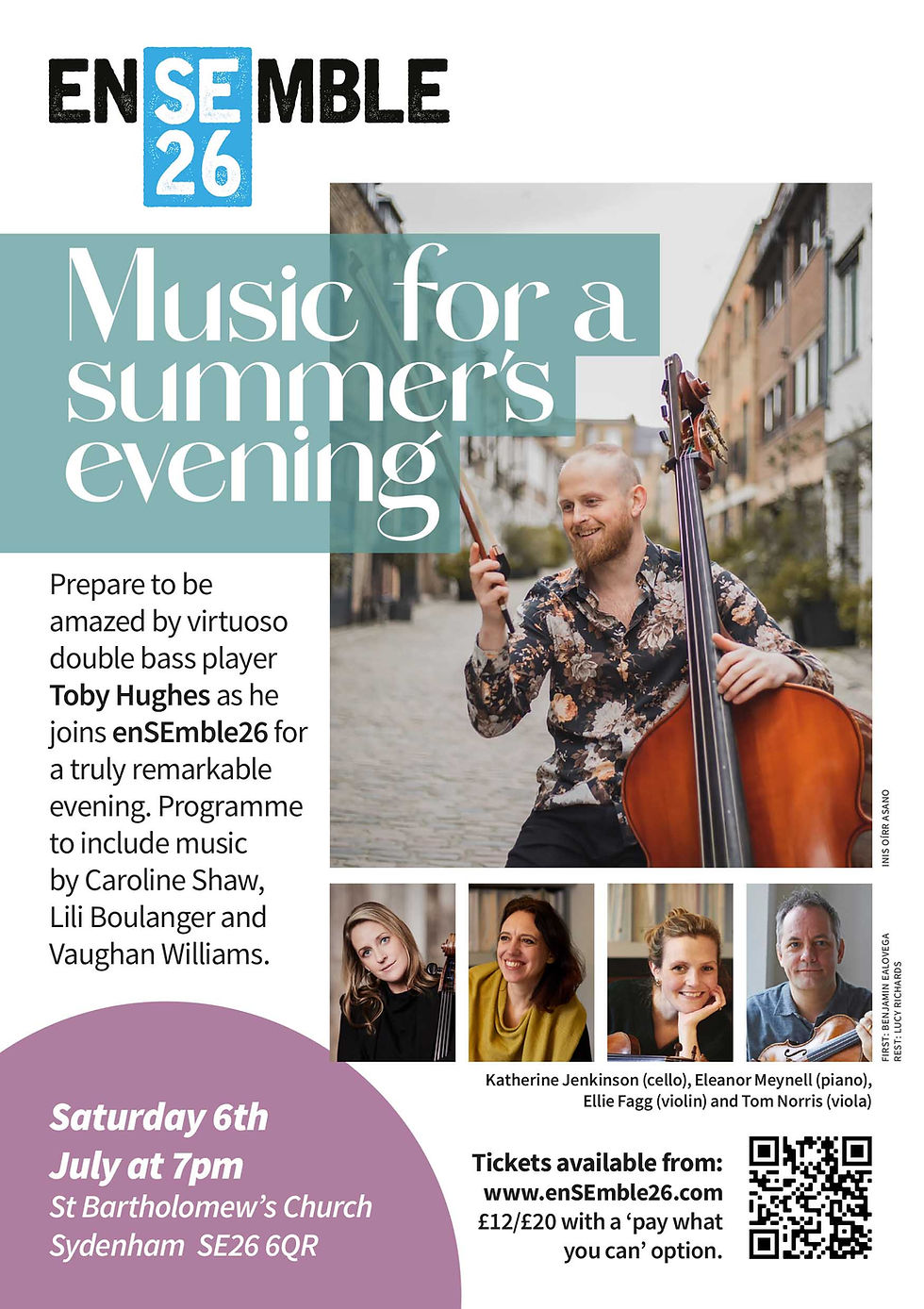 ENSEMBLE 26

Music for a summer's evening

Prepare to be amazed by virtuoso double bass player Toby Hughes as he joins enSEmble26 for a truly remarkable evening. Programme to include music by Caroline Shaw, Lili Boulanger and Vaughan Williams.

INIS OÍRR ASANO

FIRST: BENJAMIN EALOVEGA
REST: LUCY RICHARDS

Katherine Jenkinson (cello), Eleanor Meynell (piano), Ellie Fagg (violin) and Tom Norris (viola)

Saturday 6th July at 7pm
St Bartholomew's Church
Sydenham SE26 6QR

Tickets available from:
www.enSEmble26.com
£12/£20 with a 'pay what you can' option.